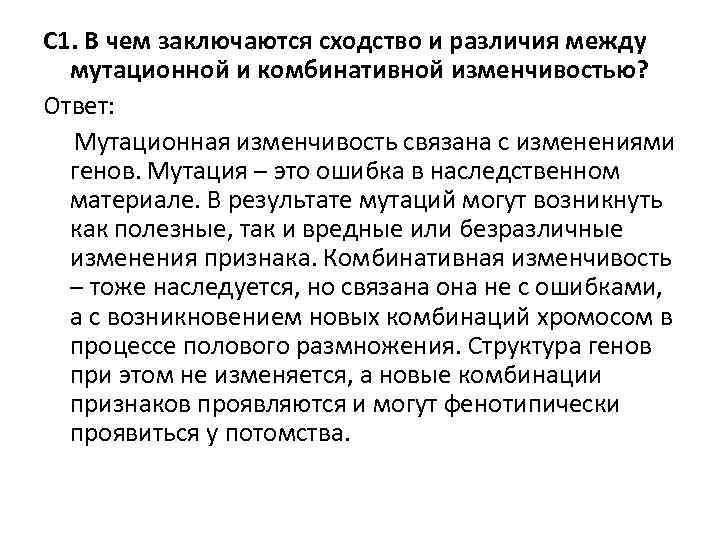 С1. В чем заключаются сходство и различия между мутационной и комбинативной изменчивостью?

Ответ:

Мутационная изменчивость связана с изменениями генов. Мутация – это ошибка в наследственном материале. В результате мутаций могут возникнуть как полезные, так и вредные или безразличные изменения признака. Комбинативная изменчивость – тоже наследуется, но связана она не с ошибками, а с возникновением новых комбинаций хромосом в процессе полового размножения. Структура генов при этом не изменяется, а новые комбинации признаков проявляются и могут фенотипически проявиться у потомства.